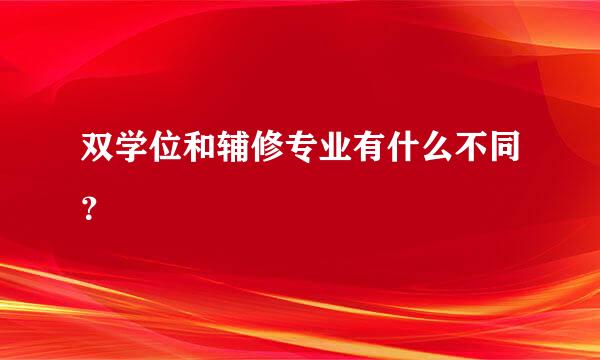 双学位和辅修专业有什么不同？